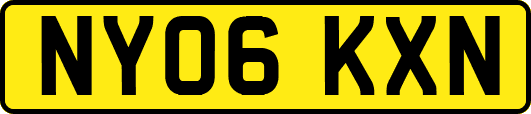 NY06 KXN